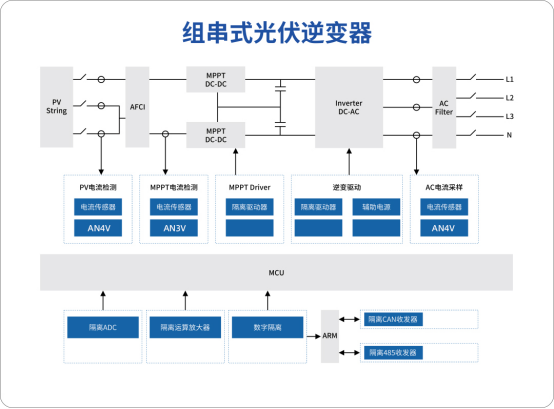 组串式光伏逆变器

PV String

AFCI

MPPT DC-DC

MPPT DC-DC

Inverter DC-AC

AC Filter

L1

L2

L3

N

PV电流检测

电流传感器

AN4V

MPPT电流检测

电流传感器

AN3V

MPPT Driver

隔离驱动器

逆变驱动

隔离驱动器

辅助电源

AC电流采样

电流传感器

AN4V

MCU

隔离ADC

隔离运算放大器

数字隔离

ARM

隔离CAN收发器

隔离485收发器